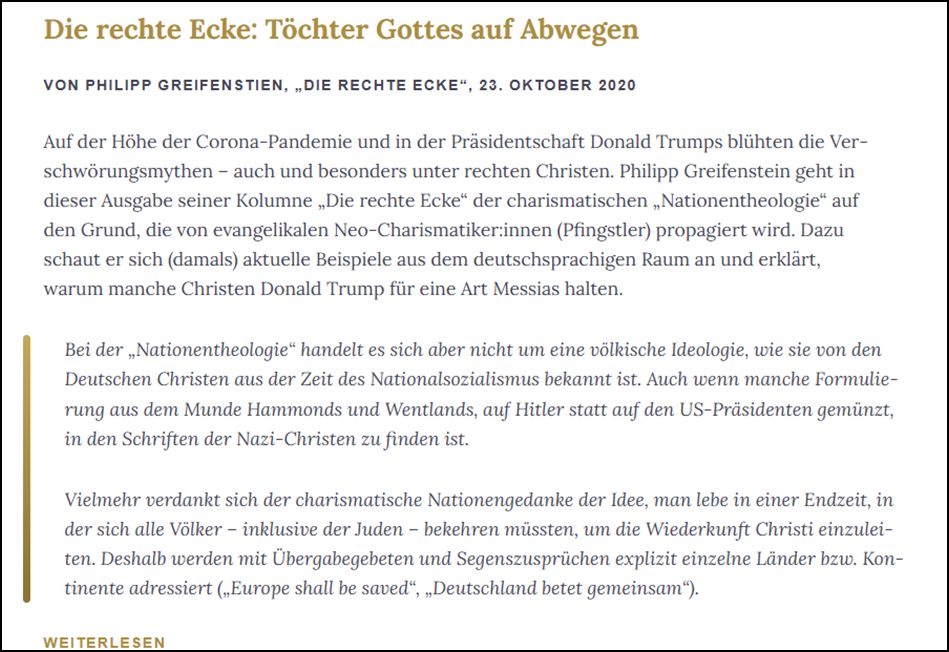 Die rechte Ecke: Töchter Gottes auf Abwegen

VON PHILIPP GREIFENSTIEN, „DIE RECHTE ECKE“, 23. OKTOBER 2020

Auf der Höhe der Corona-Pandemie und in der Präsidentschaft Donald Trumps blühten die Verschwörungsmythen – auch und besonders unter rechten Christen. Philipp Greifenstein geht in dieser Ausgabe seiner Kolumne „Die rechte Ecke“ der charismatischen „Nationentheologie“ auf den Grund, die von evangelikalen Neo-Charismatiker:innen (Pfingstler) propagiert wird. Dazu schaut er sich (damals) aktuelle Beispiele aus dem deutschsprachigen Raum an und erklärt, warum manche Christen Donald Trump für eine Art Messias halten.

Bei der „Nationentheologie“ handelt es sich aber nicht um eine völkische Ideologie, wie sie von den Deutschen Christen aus der Zeit des Nationalsozialismus bekannt ist. Auch wenn manche Formulierung aus dem Munde Hammonds und Wentlands, auf Hitler statt auf den US-Präsidenten gemünzt, in den Schriften der Nazi-Christen zu finden ist.

Vielmehr verdankt sich der charismatische Nationengedanke der Idee, man lebe in einer Endzeit, in der sich alle Völker – inklusive der Juden – bekehren müssten, um die Wiederkunft Christi einzuleiten. Deshalb werden mit Übergabegebeten und Segenszusprüchen explizit einzelne Länder bzw. Kontinente adressiert („Europe shall be saved“, „Deutschland betet gemeinsam“).

WEITERLESEN